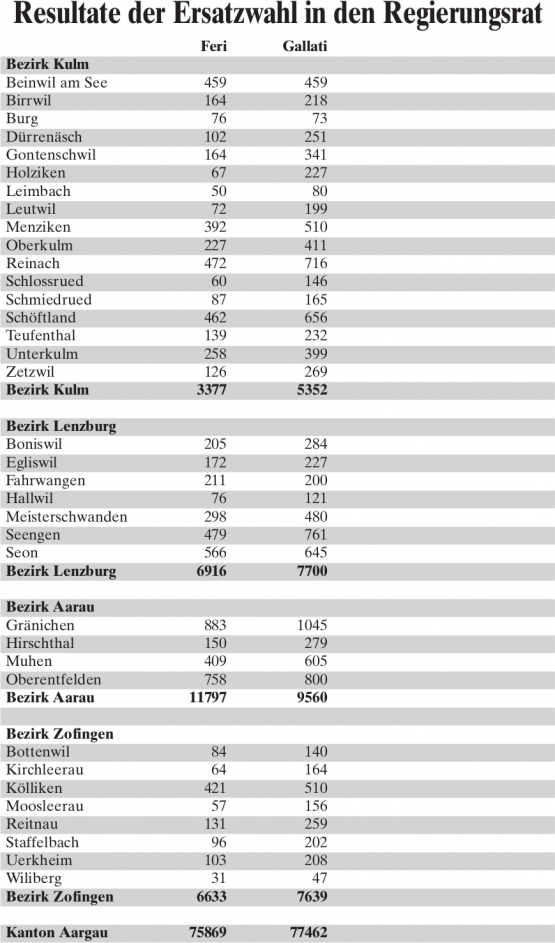 Resultate der Ersatzwahl in den Regierungsrat

| | Feri | Gallati |
|---|---|---|
| **Bezirk Kulm** | | |
| Beinwil am See | 459 | 459 |
| Birrwil | 164 | 218 |
| Burg | 76 | 73 |
| Dürrenäsch | 102 | 251 |
| Gontenschwil | 164 | 341 |
| Holziken | 67 | 227 |
| Leimbach | 50 | 80 |
| Leutwil | 72 | 199 |
| Menziken | 392 | 510 |
| Oberkulm | 227 | 411 |
| Reinach | 472 | 716 |
| Schlossrued | 60 | 146 |
| Schmiedrued | 87 | 165 |
| Schöftland | 462 | 656 |
| Teufenthal | 139 | 232 |
| Unterkulm | 258 | 399 |
| Zetzwil | 126 | 269 |
| **Bezirk Kulm** | **3377** | **5352** |
| | | |
| **Bezirk Lenzburg** | | |
| Boniswil | 205 | 284 |
| Egliswil | 172 | 227 |
| Fahrwangen | 211 | 200 |
| Hallwil | 76 | 121 |
| Meisterschwanden | 298 | 480 |
| Seengen | 479 | 761 |
| Seon | 566 | 645 |
| **Bezirk Lenzburg** | **6916** | **7700** |
| | | |
| **Bezirk Aarau** | | |
| Gränichen | 883 | 1045 |
| Hirschthal | 150 | 279 |
| Muhen | 409 | 605 |
| Oberentfelden | 758 | 800 |
| **Bezirk Aarau** | **11797** | **9560** |
| | | |
| **Bezirk Zofingen** | | |
| Bottenwil | 84 | 140 |
| Kirchleerau | 64 | 164 |
| Kölliken | 421 | 510 |
| Moosleerau | 57 | 156 |
| Reitnau | 131 | 259 |
| Staffelbach | 96 | 202 |
| Uerkheim | 103 | 208 |
| Wiliberg | 31 | 47 |
| **Bezirk Zofingen** | **6633** | **7639** |
| | | |
| **Kanton Aargau** | **75869** | **77462** |